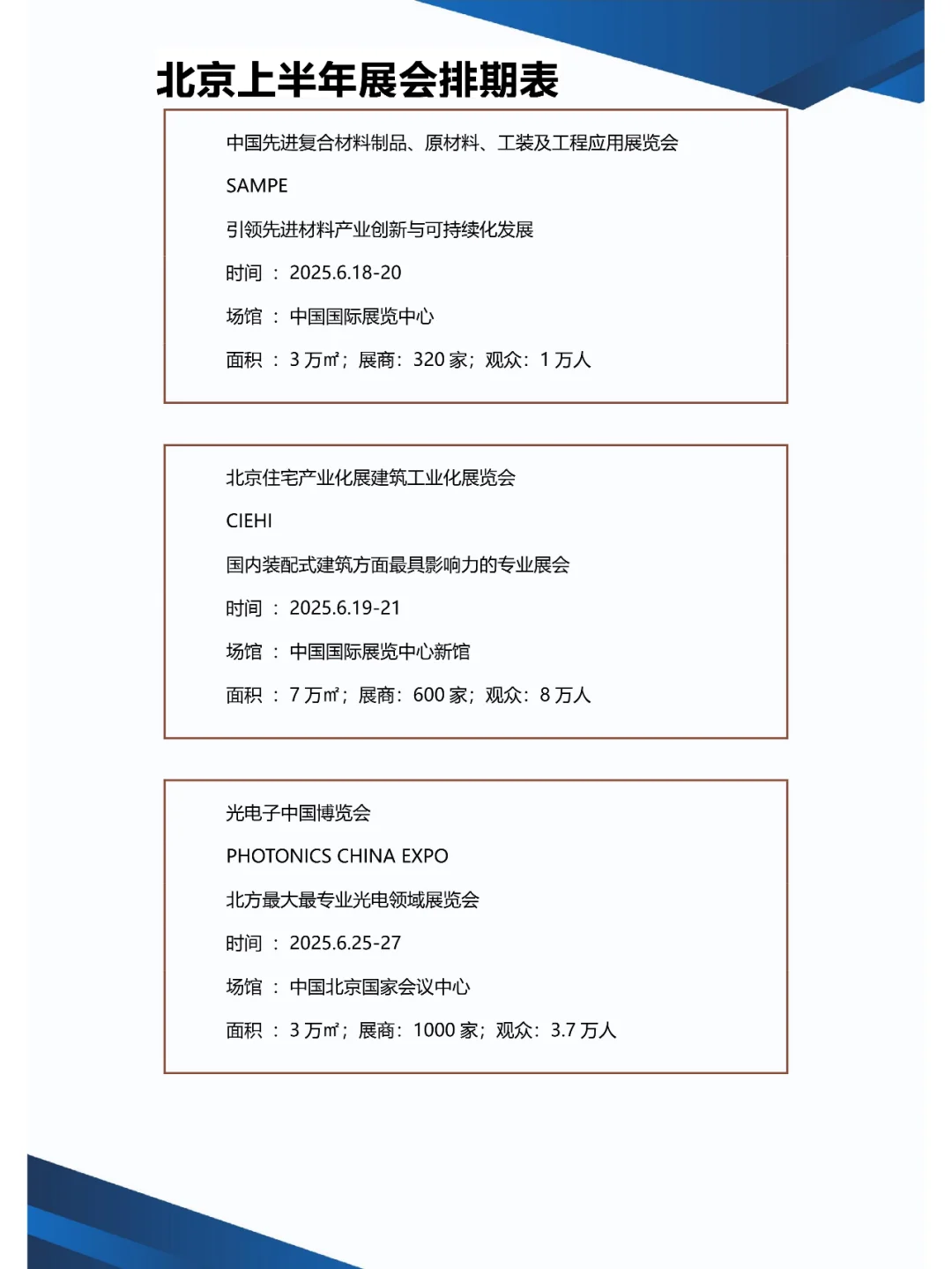 北京上半年展会排期表

中国先进复合材料制品、原材料、工装及工程应用展览会

SAMPE

引领先进材料产业创新与可持续化发展

时间 ： 2025.6.18-20

场馆 ： 中国国际展览中心

面积 ： 3 万㎡；展商：320 家；观众：1 万人

北京住宅产业化展建筑工业化展览会

CIEHI

国内装配式建筑方面最具影响力的专业展会

时间 ： 2025.6.19-21

场馆 ： 中国国际展览中心新馆

面积 ： 7 万㎡；展商：600 家；观众：8 万人

光电子中国博览会

PHOTONICS CHINA EXPO

北方最大最专业光电领域展览会

时间 ： 2025.6.25-27

场馆 ： 中国北京国家会议中心

面积 ： 3 万㎡；展商：1000 家；观众：3.7 万人